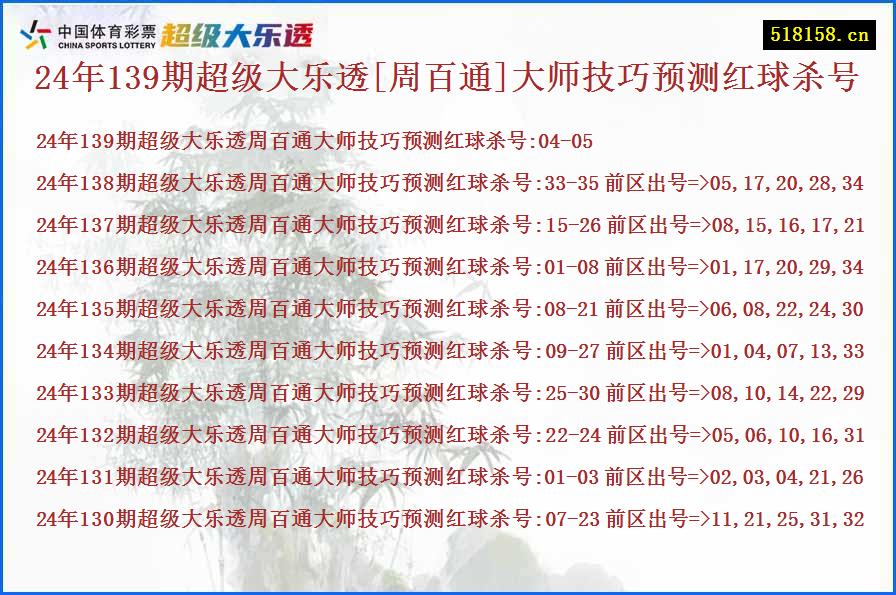 中国体育彩票
CHINA SPORTS LOTTERY
超级大乐透

518158.cn

24年139期超级大乐透[周百通]大师技巧预测红球杀号

24年139期超级大乐透周百通大师技巧预测红球杀号:04-05

24年138期超级大乐透周百通大师技巧预测红球杀号:33-35 前区出号=>05,17,20,28,34

24年137期超级大乐透周百通大师技巧预测红球杀号:15-26 前区出号=>08,15,16,17,21

24年136期超级大乐透周百通大师技巧预测红球杀号:01-08 前区出号=>01,17,20,29,34

24年135期超级大乐透周百通大师技巧预测红球杀号:08-21 前区出号=>06,08,22,24,30

24年134期超级大乐透周百通大师技巧预测红球杀号:09-27 前区出号=>01,04,07,13,33

24年133期超级大乐透周百通大师技巧预测红球杀号:25-30 前区出号=>08,10,14,22,29

24年132期超级大乐透周百通大师技巧预测红球杀号:22-24 前区出号=>05,06,10,16,31

24年131期超级大乐透周百通大师技巧预测红球杀号:01-03 前区出号=>02,03,04,21,26

24年130期超级大乐透周百通大师技巧预测红球杀号:07-23 前区出号=>11,21,25,31,32